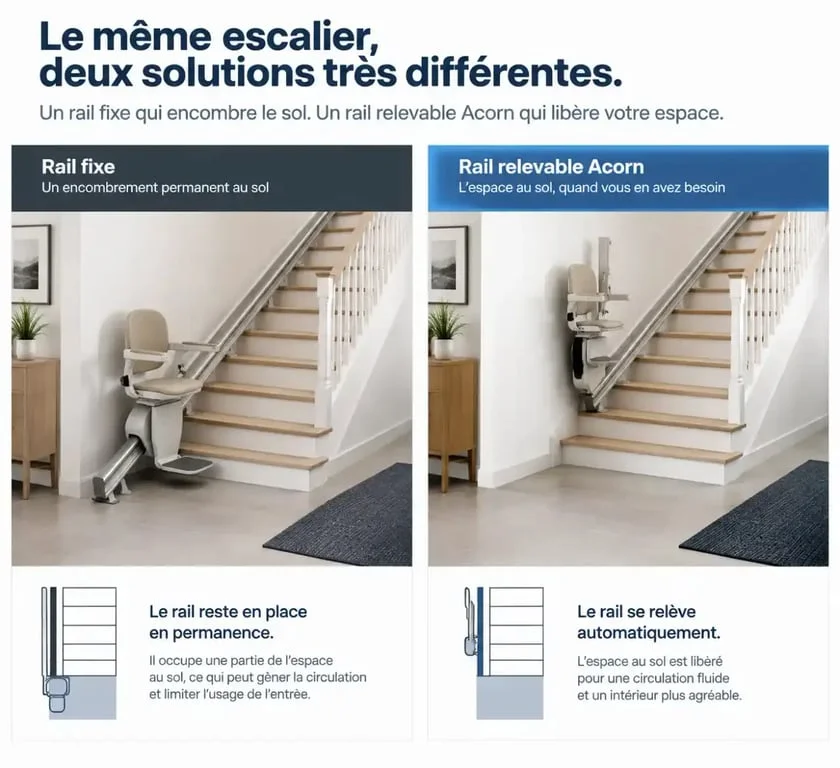 Le même escalier, deux solutions très différentes.

Un rail fixe qui encombre le sol. Un rail relevable Acorn qui libère votre espace.

Rail fixe
Un encombrement permanent au sol

Le rail reste en place en permanence.

Il occupe une partie de l'espace au sol, ce qui peut gêner la circulation et limiter l'usage de l'entrée.

Rail relevable Acorn
L'espace au sol, quand vous en avez besoin

Le rail se relève automatiquement.

L'espace au sol est libéré pour une circulation fluide et un intérieur plus agréable.